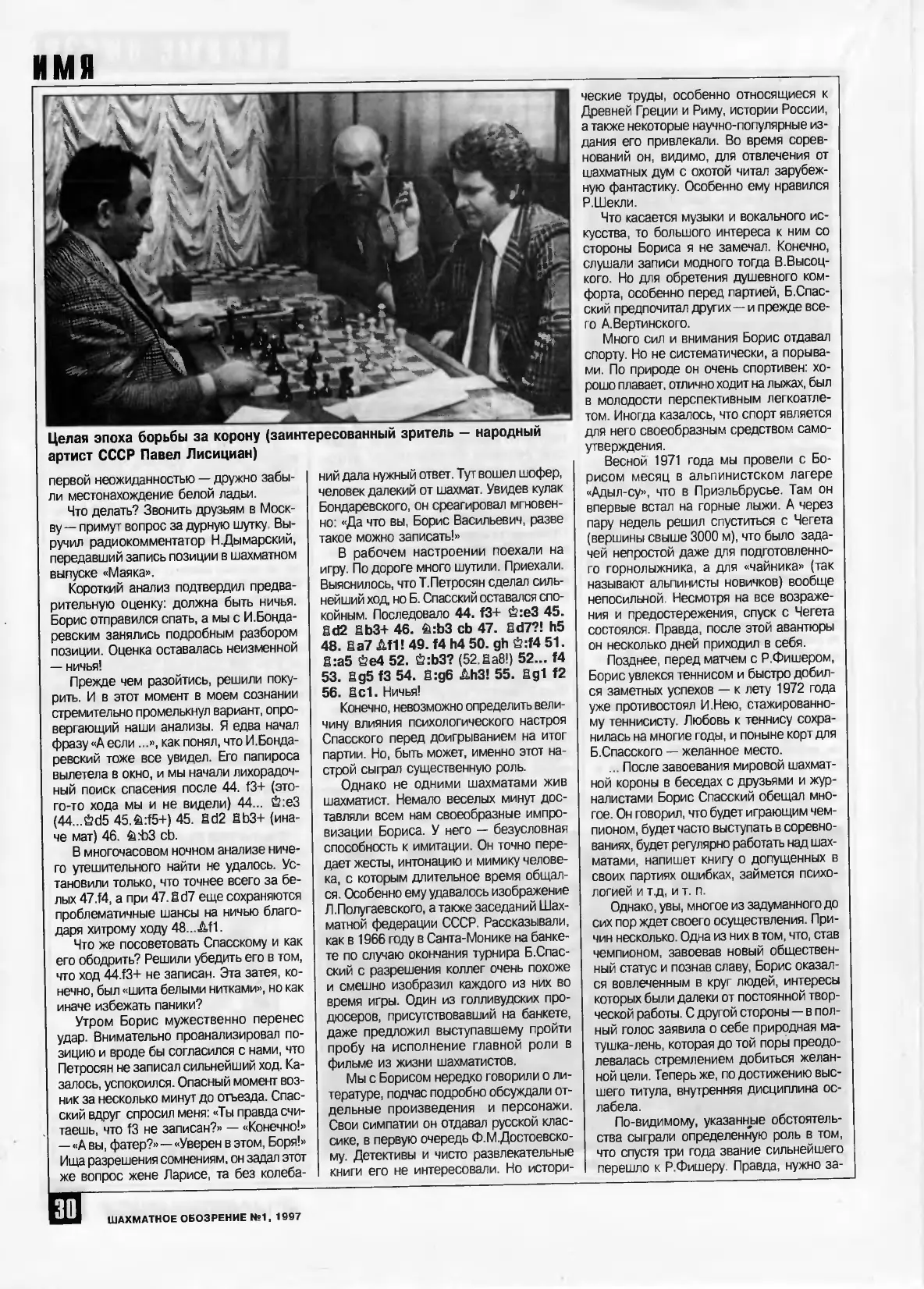 ИМЯ

Целая эпоха борьбы за корону (заинтересованный зритель — народный артист СССР Павел Лисициан)

первой неожиданностью — дружно забыли местонахождение белой ладьи.

Что делать? Звонить друзьям в Москву — примут вопрос за дурную шутку. Выручил радиокомментатор Н.Дымарский, передавший запись позиции в шахматном выпуске «Маяка».

Короткий анализ подтвердил предварительную оценку: должна быть ничья. Борис отправился спать, а мы с И.Бондаревским занялись подробным разбором позиции. Оценка оставалась неизменной — ничья!

Прежде чем разойтись, решили покурить. И в этот момент в моем сознании стремительно промелькнул вариант, опровергающий наши анализы. Я едва начал фразу «А если ...», как понял, что И.Бондаревский тоже все увидел. Его папироса вылетела в окно, и мы начали лихорадочный поиск спасения после 44. f3+ (этого-то хода мы и не видели) 44... ♔:e3 (44...♔d5 45.♗:f5+) 45. ♖d2 ♖b3+ (иначе мат) 46. ♗:b3 cb.

В многочасовом ночном анализе ничего утешительного найти не удалось. Установили только, что точнее всего за белых 47.f4, а при 47.♖d7 еще сохраняются проблематичные шансы на ничью благодаря хитрому ходу 48...♗f1.

Что же посоветовать Спасскому и как его ободрить? Решили убедить его в том, что ход 44.f3+ не записан. Эта затея, конечно, был «шита белыми нитками», но как иначе избежать паники?

Утром Борис мужественно перенес удар. Внимательно проанализировал позицию и вроде бы согласился с нами, что Петросян не записал сильнейший ход. Казалось, успокоился. Опасный момент возник за несколько минут до отъезда. Спасский вдруг спросил меня: «Ты правда считаешь, что f3 не записан?» — «Конечно!» — «А вы, фатер?» — «Уверен в этом, Боря!» Ища разрешения сомнениям, он задал этот же вопрос жене Ларисе, та без колебаний дала нужный ответ. Тут вошел шофер, человек далекий от шахмат. Увидев кулак Бондаревского, он среагировал мгновенно: «Да что вы, Борис Васильевич, разве такое можно записать!»

В рабочем настроении поехали на игру. По дороге много шутили. Приехали. Выяснилось, что Т.Петросян сделал сильнейший ход, но Б. Спасский оставался спокойным. Последовало 44. f3+ ♔:e3 45. ♖d2 ♖b3+ 46. ♗:b3 cb 47. ♖d7?! h5 48. ♖a7 ♗f1! 49. f4 h4 50. gh ♔:f4 51. ♖:a5 ♔e4 52. ♔:b3? (52.♖a8!) 52... f4 53. ♖g5 f3 54. ♖:g6 ♗h3! 55. ♖g1 f2 56. ♖c1. Ничья!

Конечно, невозможно определить величину влияния психологического настроя Спасского перед доигрыванием на итог партии. Но, быть может, именно этот настрой сыграл существенную роль.

Однако не одними шахматами жив шахматист. Немало веселых минут доставляли всем нам своеобразные импровизации Бориса. У него — безусловная способность к имитации. Он точно передает жесты, интонацию и мимику человека, с которым длительное время общался. Особенно ему удавалось изображение Л.Полугаевского, а также заседаний Шахматной федерации СССР. Рассказывали, как в 1966 году в Санта-Монике на банкете по случаю окончания турнира Б.Спасский с разрешения коллег очень похоже и смешно изобразил каждого из них во время игры. Один из голливудских продюсеров, присутствовавший на банкете, даже предложил выступавшему пройти пробу на исполнение главной роли в фильме из жизни шахматистов.

Мы с Борисом нередко говорили о литературе, подчас подробно обсуждали отдельные произведения и персонажи. Свои симпатии он отдавал русской классике, в первую очередь Ф.М.Достоевскому. Детективы и чисто развлекательные книги его не интересовали. Но исторические труды, особенно относящиеся к Древней Греции и Риму, истории России, а также некоторые научно-популярные издания его привлекали. Во время соревнований он, видимо, для отвлечения от шахматных дум с охотой читал зарубежную фантастику. Особенно ему нравился Р.Шекли.

Что касается музыки и вокального искусства, то большого интереса к ним со стороны Бориса я не замечал. Конечно, слушали записи модного тогда В.Высоцкого. Но для обретения душевного комфорта, особенно перед партией, Б.Спасский предпочитал других — и прежде всего А.Вертинского.

Много сил и внимания Борис отдавал спорту. Но не систематически, а порывами. По природе он очень спортивен: хорошо плавает, отлично ходит на лыжах, был в молодости перспективным легкоатлетом. Иногда казалось, что спорт является для него своеобразным средством самоутверждения.

Весной 1971 года мы провели с Борисом месяц в альпинистском лагере «Адыл-су», что в Приэльбрусье. Там он впервые встал на горные лыжи. А через пару недель решил спуститься с Чегета (вершины свыше 3000 м), что было задачей непростой даже для подготовленного горнолыжника, а для «чайника» (так называют альпинисты новичков) вообще непосильной. Несмотря на все возражения и предостережения, спуск с Чегета состоялся. Правда, после этой авантюры он несколько дней приходил в себя.

Позднее, перед матчем с Р.Фишером, Борис увлекся теннисом и быстро добился заметных успехов — к лету 1972 года уже противостоял И.Нею, стажированному теннисисту. Любовь к теннису сохранилась на многие годы, и поныне корт для Б.Спасского — желанное место.

... После завоевания мировой шахматной короны в беседах с друзьями и журналистами Борис Спасский обещал многое. Он говорил, что будет играющим чемпионом, будет часто выступать в соревнованиях, будет регулярно работать над шахматами, напишет книгу о допущенных в своих партиях ошибках, займется психологией и т.д, и т. п.

Однако, увы, многое из задуманного до сих пор ждет своего осуществления. Причин несколько. Одна из них в том, что, став чемпионом, завоевав новый общественный статус и познав славу, Борис оказался вовлеченным в круг людей, интересы которых были далеки от постоянной творческой работы. С другой стороны — в полный голос заявила о себе природная матушка-лень, которая до той поры преодолевалась стремлением добиться желанной цели. Теперь же, по достижению высшего титула, внутренняя дисциплина ослабела.

По-видимому, указанные обстоятельства сыграли определенную роль в том, что спустя три года звание сильнейшего перешло к Р.Фишеру. Правда, нужно за-

30 ШАХМАТНОЕ ОБОЗРЕНИЕ №1, 1997